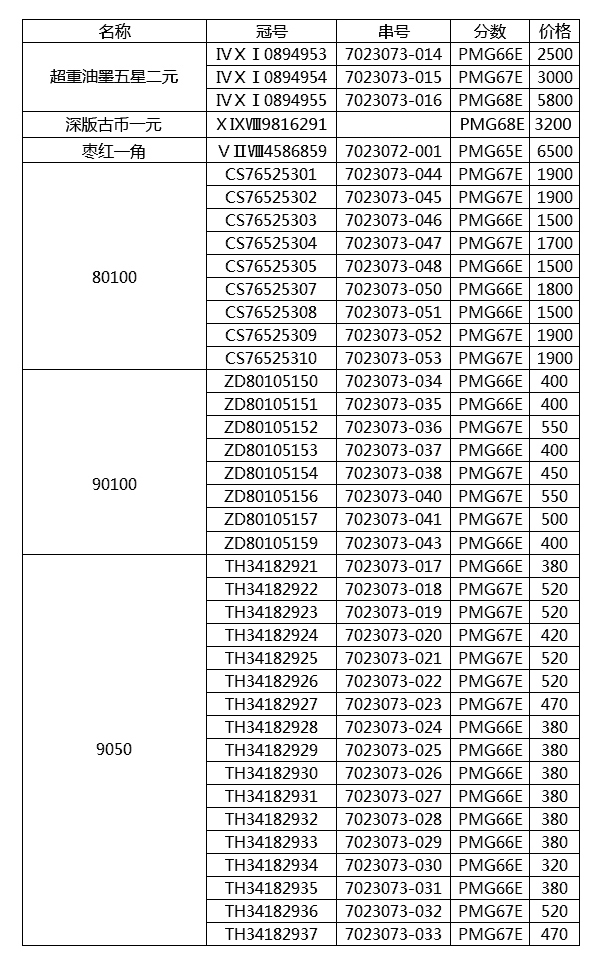 | 名称 | 冠号 | 串号 | 分数 | 价格 |
|---|---|---|---|---|
| 超重油墨五星二元 | ⅣⅩⅠ0894953 | 7023073-014 | PMG66E | 2500 |
| | ⅣⅩⅠ0894954 | 7023073-015 | PMG67E | 3000 |
| | ⅣⅩⅠ0894955 | 7023073-016 | PMG68E | 5800 |
| 深版古币一元 | ⅩⅨⅧ9816291 | | PMG68E | 3200 |
| 枣红一角 | ⅤⅡⅧ4586859 | 7023072-001 | PMG65E | 6500 |
| 80100 | CS76525301 | 7023073-044 | PMG67E | 1900 |
| | CS76525302 | 7023073-045 | PMG67E | 1900 |
| | CS76525303 | 7023073-046 | PMG66E | 1500 |
| | CS76525304 | 7023073-047 | PMG67E | 1700 |
| | CS76525305 | 7023073-048 | PMG66E | 1500 |
| | CS76525307 | 7023073-050 | PMG66E | 1800 |
| | CS76525308 | 7023073-051 | PMG66E | 1500 |
| | CS76525309 | 7023073-052 | PMG67E | 1900 |
| | CS76525310 | 7023073-053 | PMG67E | 1900 |
| 90100 | ZD80105150 | 7023073-034 | PMG66E | 400 |
| | ZD80105151 | 7023073-035 | PMG66E | 400 |
| | ZD80105152 | 7023073-036 | PMG67E | 550 |
| | ZD80105153 | 7023073-037 | PMG66E | 400 |
| | ZD80105154 | 7023073-038 | PMG67E | 450 |
| | ZD80105156 | 7023073-040 | PMG67E | 550 |
| | ZD80105157 | 7023073-041 | PMG67E | 500 |
| | ZD80105159 | 7023073-043 | PMG66E | 400 |
| 9050 | TH34182921 | 7023073-017 | PMG66E | 380 |
| | TH34182922 | 7023073-018 | PMG67E | 520 |
| | TH34182923 | 7023073-019 | PMG67E | 520 |
| | TH34182924 | 7023073-020 | PMG67E | 420 |
| | TH34182925 | 7023073-021 | PMG67E | 520 |
| | TH34182926 | 7023073-022 | PMG67E | 520 |
| | TH34182927 | 7023073-023 | PMG67E | 470 |
| | TH34182928 | 7023073-024 | PMG66E | 380 |
| | TH34182929 | 7023073-025 | PMG66E | 380 |
| | TH34182930 | 7023073-026 | PMG66E | 380 |
| | TH34182931 | 7023073-027 | PMG66E | 380 |
| | TH34182932 | 7023073-028 | PMG66E | 380 |
| | TH34182933 | 7023073-029 | PMG66E | 380 |
| | TH34182934 | 7023073-030 | PMG66E | 320 |
| | TH34182935 | 7023073-031 | PMG66E | 380 |
| | TH34182936 | 7023073-032 | PMG67E | 520 |
| | TH34182937 | 7023073-033 | PMG67E | 470 |